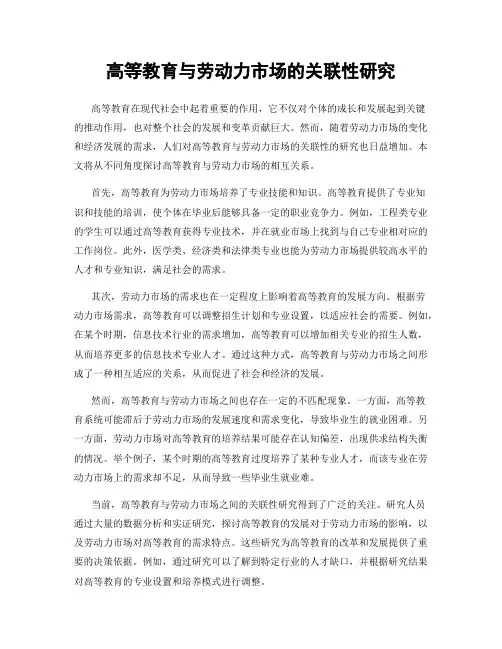 高等教育与劳动力市场的关联性研究

高等教育在现代社会中起着重要的作用，它不仅对个体的成长和发展起到关键的推动作用，也对整个社会的发展和变革贡献巨大。然而，随着劳动力市场的变化和经济发展的需求，人们对高等教育与劳动力市场的关联性的研究也日益增加。本文将从不同角度探讨高等教育与劳动力市场的相互关系。

首先，高等教育为劳动力市场培养了专业技能和知识。高等教育提供了专业知识和技能的培训，使个体在毕业后能够具备一定的职业竞争力。例如，工程类专业的学生可以通过高等教育获得专业技术，并在就业市场上找到与自己专业相对应的工作岗位。此外，医学类、经济类和法律类专业也能为劳动力市场提供较高水平的人才和专业知识，满足社会的需求。

其次，劳动力市场的需求也在一定程度上影响着高等教育的发展方向。根据劳动力市场需求，高等教育可以调整招生计划和专业设置，以适应社会的需要。例如，在某个时期，信息技术行业的需求增加，高等教育可以增加相关专业的招生人数，从而培养更多的信息技术专业人才。通过这种方式，高等教育与劳动力市场之间形成了一种相互适应的关系，从而促进了社会和经济的发展。

然而，高等教育与劳动力市场之间也存在一定的不匹配现象。一方面，高等教育系统可能滞后于劳动力市场的发展速度和需求变化，导致毕业生的就业困难。另一方面，劳动力市场对高等教育的培养结果可能存在认知偏差，出现供求结构失衡的情况。举个例子，某个时期的高等教育过度培养了某种专业人才，而该专业在劳动力市场上的需求却不足，从而导致一些毕业生就业难。

当前，高等教育与劳动力市场之间的关联性研究得到了广泛的关注。研究人员通过大量的数据分析和实证研究，探讨高等教育的发展对于劳动力市场的影响，以及劳动力市场对高等教育的需求特点。这些研究为高等教育的改革和发展提供了重要的决策依据。例如，通过研究可以了解到特定行业的人才缺口，并根据研究结果对高等教育的专业设置和培养模式进行调整。